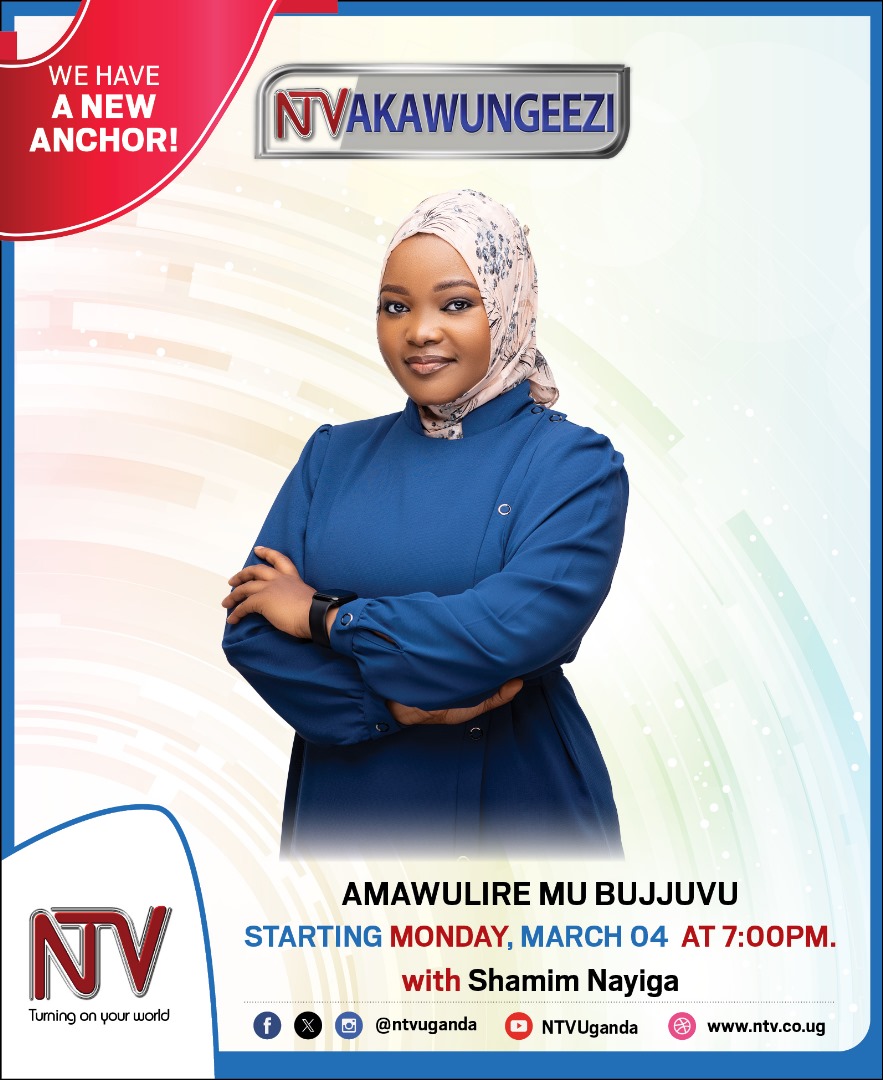 WE HAVE A NEW ANCHOR!

NTV AKAWUNGEEZI

AMAWULIRE MU BUJJUVU

STARTING MONDAY, MARCH 04 AT 7:00PM.

with Shamim Nayiga

NTV
Turning on your world

@ntvuganda NTVUganda www.ntv.co.ug